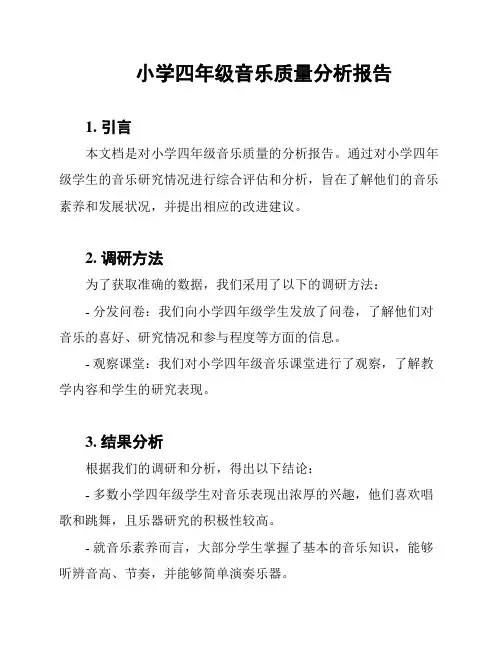 小学四年级音乐质量分析报告

1. 引言

本文档是对小学四年级音乐质量的分析报告。通过对小学四年级学生的音乐研究情况进行综合评估和分析，旨在了解他们的音乐素养和发展状况，并提出相应的改进建议。

2. 调研方法

为了获取准确的数据，我们采用了以下的调研方法：

- 分发问卷：我们向小学四年级学生发放了问卷，了解他们对音乐的喜好、研究情况和参与程度等方面的信息。

- 观察课堂：我们对小学四年级音乐课堂进行了观察，了解教学内容和学生的研究表现。

3. 结果分析

根据我们的调研和分析，得出以下结论：

- 多数小学四年级学生对音乐表现出浓厚的兴趣，他们喜欢唱歌和跳舞，且乐器研究的积极性较高。

- 就音乐素养而言，大部分学生掌握了基本的音乐知识，能够听辨音高、节奏，并能够简单演奏乐器。